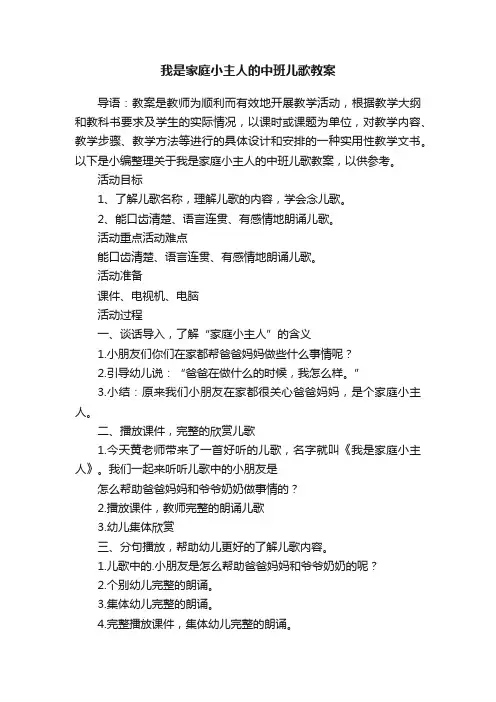 我是家庭小主人的中班儿歌教案

导语：教案是教师为顺利而有效地开展教学活动，根据教学大纲和教科书要求及学生的实际情况，以课时或课题为单位，对教学内容、教学步骤、教学方法等进行的具体设计和安排的一种实用性教学文书。以下是小编整理关于我是家庭小主人的中班儿歌教案，以供参考。

活动目标

1、了解儿歌名称，理解儿歌的内容，学会念儿歌。

2、能口齿清楚、语言连贯、有感情地朗诵儿歌。

活动重点活动难点

能口齿清楚、语言连贯、有感情地朗诵儿歌。

活动准备

课件、电视机、电脑

活动过程

一、谈话导入，了解“家庭小主人”的含义

1.小朋友们你们在家都帮爸爸妈妈做些什么事情呢？

2.引导幼儿说：“爸爸在做什么的时候，我怎么样。”

3.小结：原来我们小朋友在家都很关心爸爸妈妈，是个家庭小主人。

二、播放课件，完整的欣赏儿歌

1.今天黄老师带来了一首好听的儿歌，名字就叫《我是家庭小主人》。我们一起来听听儿歌中的小朋友是

怎么帮助爸爸妈妈和爷爷奶奶做事情的？

2.播放课件，教师完整的朗诵儿歌

3.幼儿集体欣赏

三、分句播放，帮助幼儿更好的了解儿歌内容。

1.儿歌中的.小朋友是怎么帮助爸爸妈妈和爷爷奶奶的呢？

2.个别幼儿完整的朗诵。

3.集体幼儿完整的朗诵。

4.完整播放课件，集体幼儿完整的朗诵。